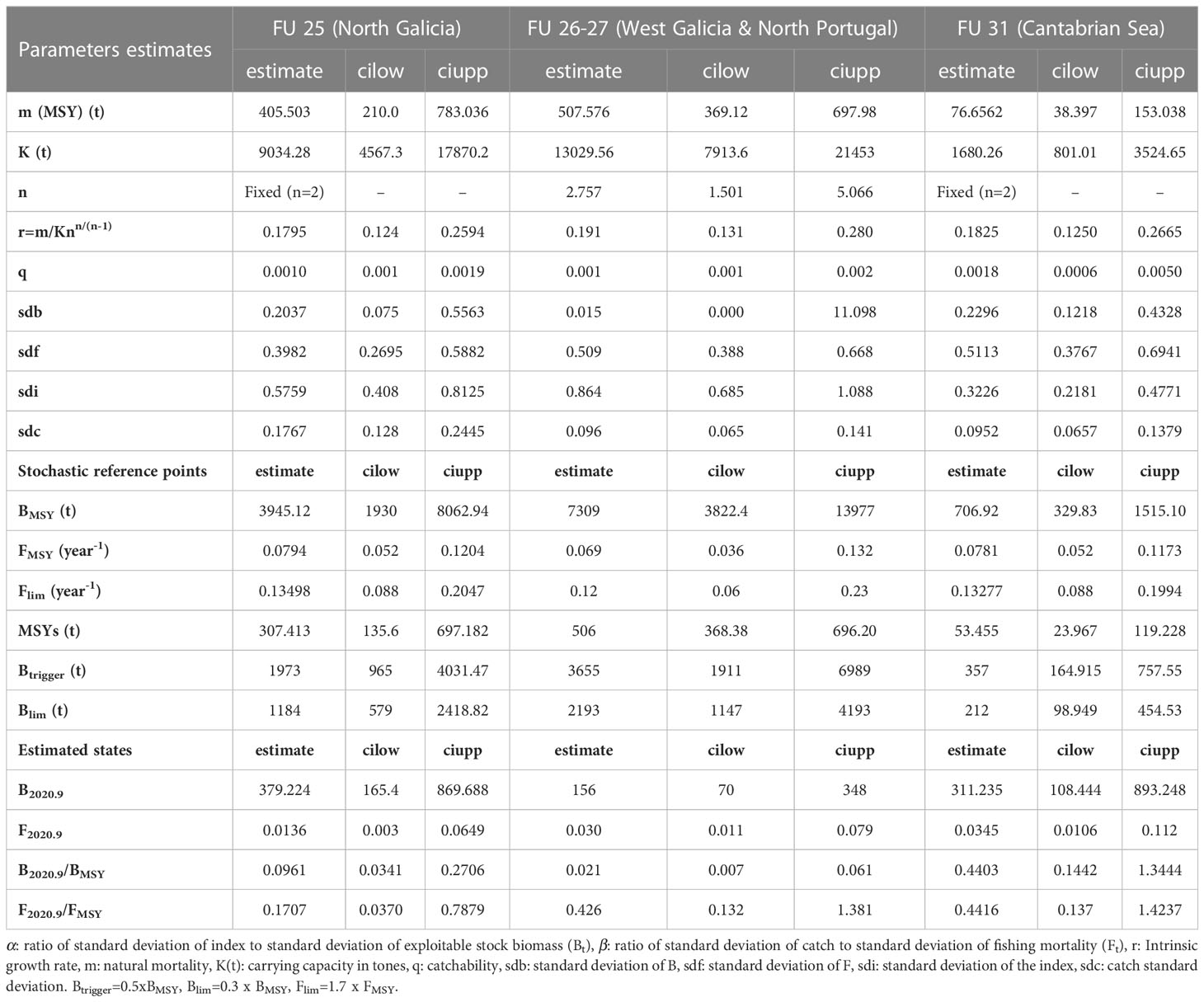 | Parameters estimates | FU 25 (North Galicia) | | | FU 26-27 (West Galicia & North Portugal) | | | FU 31 (Cantabrian Sea) | | |
|---|---|---|---|---|---|---|---|---|---|
| | estimate | cilow | ciupp | estimate | cilow | ciupp | estimate | cilow | ciupp |
| m (MSY) (t) | 405.503 | 210.0 | 783.036 | 507.576 | 369.12 | 697.98 | 76.6562 | 38.397 | 153.038 |
| K (t) | 9034.28 | 4567.3 | 17870.2 | 13029.56 | 7913.6 | 21453 | 1680.26 | 801.01 | 3524.65 |
| n | Fixed (n=2) | – | – | 2.757 | 1.501 | 5.066 | Fixed (n=2) | – | – |
| $r=m/Kn^{n/(n-1)}$ | 0.1795 | 0.124 | 0.2594 | 0.191 | 0.131 | 0.280 | 0.1825 | 0.1250 | 0.2665 |
| q | 0.0010 | 0.001 | 0.0019 | 0.001 | 0.001 | 0.002 | 0.0018 | 0.0006 | 0.0050 |
| sdb | 0.2037 | 0.075 | 0.5563 | 0.015 | 0.000 | 11.098 | 0.2296 | 0.1218 | 0.4328 |
| sdf | 0.3982 | 0.2695 | 0.5882 | 0.509 | 0.388 | 0.668 | 0.5113 | 0.3767 | 0.6941 |
| sdi | 0.5759 | 0.408 | 0.8125 | 0.864 | 0.685 | 1.088 | 0.3226 | 0.2181 | 0.4771 |
| sdc | 0.1767 | 0.128 | 0.2445 | 0.096 | 0.065 | 0.141 | 0.0952 | 0.0657 | 0.1379 |
| Stochastic reference points | estimate | cilow | ciupp | estimate | cilow | ciupp | estimate | cilow | ciupp |
| $B_{MSY}$ (t) | 3945.12 | 1930 | 8062.94 | 7309 | 3822.4 | 13977 | 706.92 | 329.83 | 1515.10 |
| $F_{MSY}$ (year$^{-1}$) | 0.0794 | 0.052 | 0.1204 | 0.069 | 0.036 | 0.132 | 0.0781 | 0.052 | 0.1173 |
| $F_{lim}$ (year$^{-1}$) | 0.13498 | 0.088 | 0.2047 | 0.12 | 0.06 | 0.23 | 0.13277 | 0.088 | 0.1994 |
| MSYs (t) | 307.413 | 135.6 | 697.182 | 506 | 368.38 | 696.20 | 53.455 | 23.967 | 119.228 |
| $B_{trigger}$ (t) | 1973 | 965 | 4031.47 | 3655 | 1911 | 6989 | 357 | 164.915 | 757.55 |
| $B_{lim}$ (t) | 1184 | 579 | 2418.82 | 2193 | 1147 | 4193 | 212 | 98.949 | 454.53 |
| Estimated states | estimate | cilow | ciupp | estimate | cilow | ciupp | estimate | cilow | ciupp |
| $B_{2020.9}$ | 379.224 | 165.4 | 869.688 | 156 | 70 | 348 | 311.235 | 108.444 | 893.248 |
| $F_{2020.9}$ | 0.0136 | 0.003 | 0.0649 | 0.030 | 0.011 | 0.079 | 0.0345 | 0.0106 | 0.112 |
| $B_{2020.9}/B_{MSY}$ | 0.0961 | 0.0341 | 0.2706 | 0.021 | 0.007 | 0.061 | 0.4403 | 0.1442 | 1.3444 |
| $F_{2020.9}/F_{MSY}$ | 0.1707 | 0.0370 | 0.7879 | 0.426 | 0.132 | 1.381 | 0.4416 | 0.137 | 1.4237 |

$\alpha$: ratio of standard deviation of index to standard deviation of exploitable stock biomass ($B_t$), $\beta$: ratio of standard deviation of catch to standard deviation of fishing mortality ($F_t$), r: Intrinsic growth rate, m: natural mortality, K(t): carrying capacity in tones, q: catchability, sdb: standard deviation of B, sdf: standard deviation of F, sdi: standard deviation of the index, sdc: catch standard deviation. $B_{trigger}$=0.5x$B_{MSY}$, $B_{lim}$=0.3 x $B_{MSY}$, $F_{lim}$=1.7 x $F_{MSY}$.